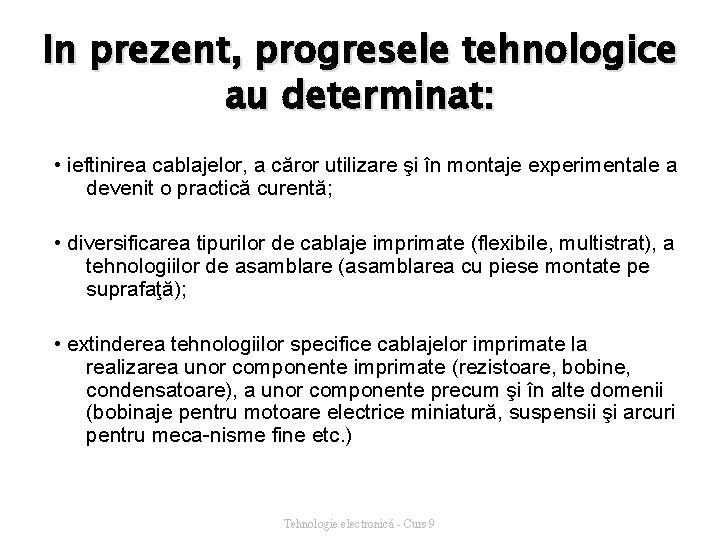 In prezent, progresele tehnologice au determinat:

• ieftinirea cablajelor, a căror utilizare şi în montaje experimentale a devenit o practică curentă;

• diversificarea tipurilor de cablaje imprimate (flexibile, multistrat), a tehnologiilor de asamblare (asamblarea cu piese montate pe suprafaţă);

• extinderea tehnologiilor specifice cablajelor imprimate la realizarea unor componente imprimate (rezistoare, bobine, condensatoare), a unor componente precum şi în alte domenii (bobinaje pentru motoare electrice miniatură, suspensii şi arcuri pentru meca-nisme fine etc.)

Tehnologie electronică - Curs 9